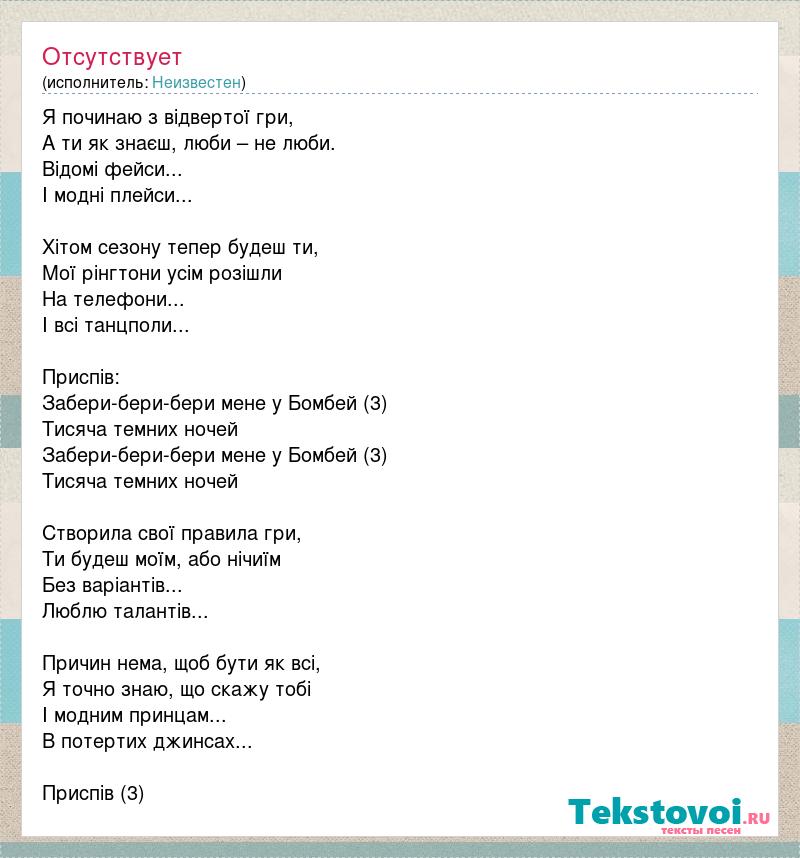 Отсутствует
(исполнитель: Неизвестен)

Я починаю з відвертої гри,
А ти як знаєш, люби – не люби.
Відомі фейси...
І модні плейси...

Хітом сезону тепер будеш ти,
Мої рінгтони усім розішли
На телефони...
І всі танцполи...

Приспів:
Забери-бери-бери мене у Бомбей (3)
Тисяча темних ночей
Забери-бери-бери мене у Бомбей (3)
Тисяча темних ночей

Створила свої правила гри,
Ти будеш моїм, або нічиїм
Без варіантів...
Люблю талантів...

Причин нема, щоб бути як всі,
Я точно знаю, що скажу тобі
І модним принцам...
В потертих джинсах...

Приспів (3)

Tekstovoi.ru
тексты песен